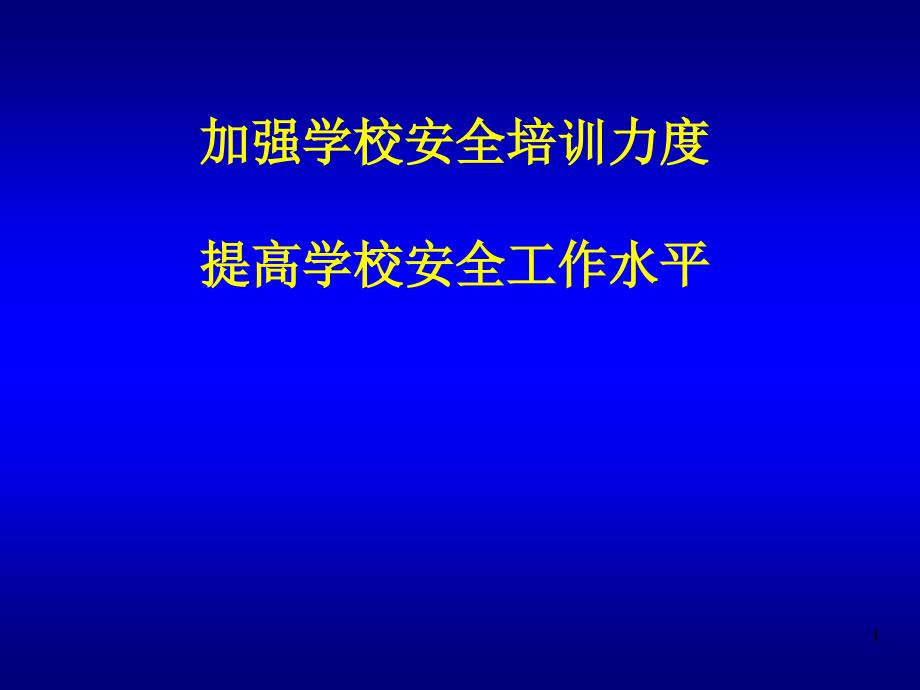 加强学校安全培训力度

提高学校安全工作水平

1